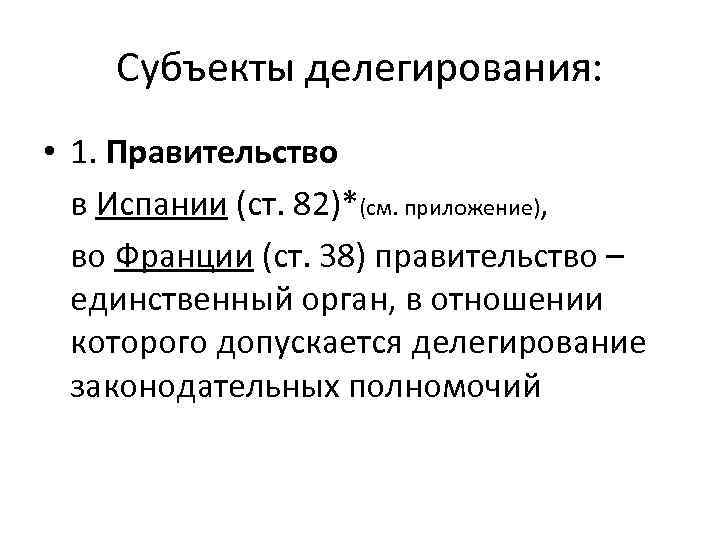 Субъекты делегирования:

• 1. Правительство

в Испании (ст. 82)*(см. приложение),

во Франции (ст. 38) правительство – единственный орган, в отношении которого допускается делегирование законодательных полномочий